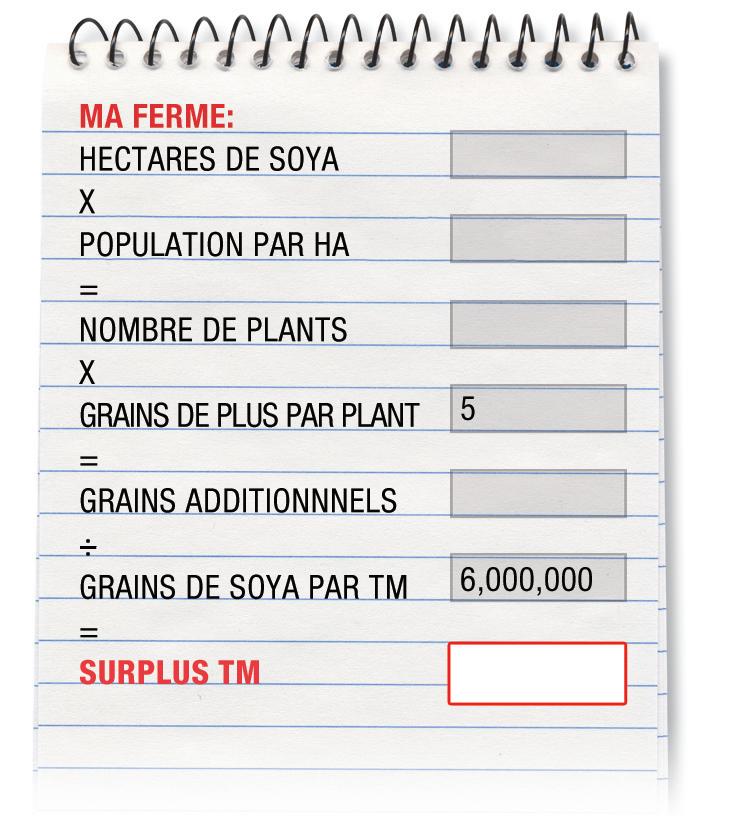 MA FERME:

HECTARES DE SOYA

X

POPULATION PAR HA

=

NOMBRE DE PLANTS

X

GRAINS DE PLUS PAR PLANT 5

=

GRAINS ADDITIONNNELS

÷

GRAINS DE SOYA PAR TM 6,000,000

=

SURPLUS TM